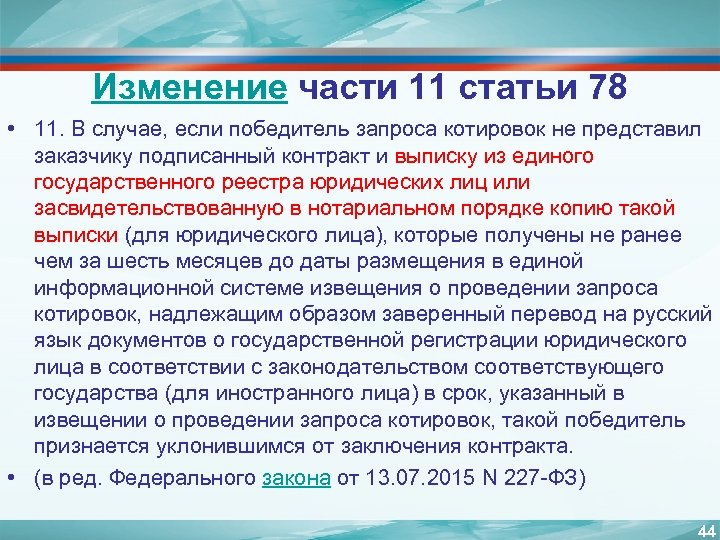 Изменение части 11 статьи 78

• 11. В случае, если победитель запроса котировок не представил заказчику подписанный контракт и выписку из единого государственного реестра юридических лиц или засвидетельствованную в нотариальном порядке копию такой выписки (для юридического лица), которые получены не ранее чем за шесть месяцев до даты размещения в единой информационной системе извещения о проведении запроса котировок, надлежащим образом заверенный перевод на русский язык документов о государственной регистрации юридического лица в соответствии с законодательством соответствующего государства (для иностранного лица) в срок, указанный в извещении о проведении запроса котировок, такой победитель признается уклонившимся от заключения контракта.

• (в ред. Федерального закона от 13.07.2015 N 227-ФЗ)

44